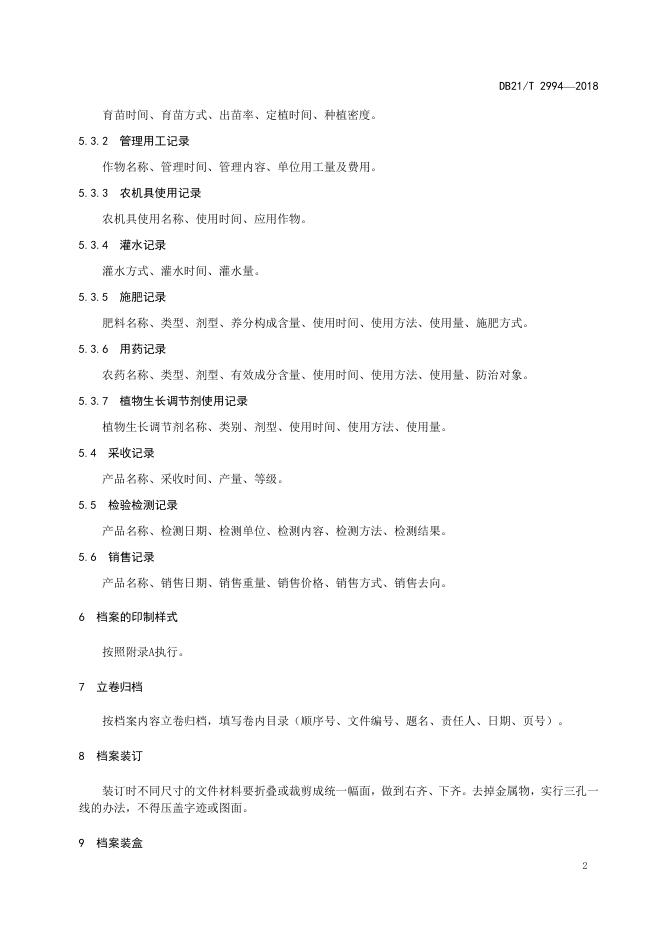 DB21/T 2994—2018

育苗时间、育苗方式、出苗率、定植时间、种植密度。

5.3.2 管理用工记录

作物名称、管理时间、管理内容、单位用工量及费用。

5.3.3 农机具使用记录

农机具使用名称、使用时间、应用作物。

5.3.4 灌水记录

灌水方式、灌水时间、灌水量。

5.3.5 施肥记录

肥料名称、类型、剂型、养分构成含量、使用时间、使用方法、使用量、施肥方式。

5.3.6 用药记录

农药名称、类型、剂型、有效成分含量、使用时间、使用方法、使用量、防治对象。

5.3.7 植物生长调节剂使用记录

植物生长调节剂名称、类别、剂型、使用时间、使用方法、使用量。

5.4 采收记录

产品名称、采收时间、产量、等级。

5.5 检验检测记录

产品名称、检测日期、检测单位、检测内容、检测方法、检测结果。

5.6 销售记录

产品名称、销售日期、销售重量、销售价格、销售方式、销售去向。

6 档案的印制样式

按照附录A执行。

7 立卷归档

按档案内容立卷归档，填写卷内目录（顺序号、文件编号、题名、责任人、日期、页号）。

8 档案装订

装订时不同尺寸的文件材料要折叠或裁剪成统一幅面，做到右齐、下齐。去掉金属物，实行三孔一线的办法，不得压盖字迹或图面。

9 档案装盒

2